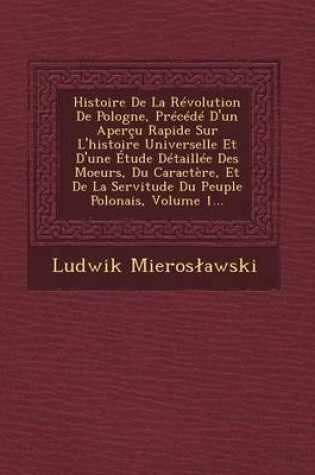 Histoire De La Révolution De Pologne, Précédé D'un Aperçu Rapide Sur L'histoire Universelle Et D'une Étude Détaillée Des Moeurs, Du Caractère, Et De La Servitude Du Peuple Polonais, Volume 1...

Ludwik Mierosławski